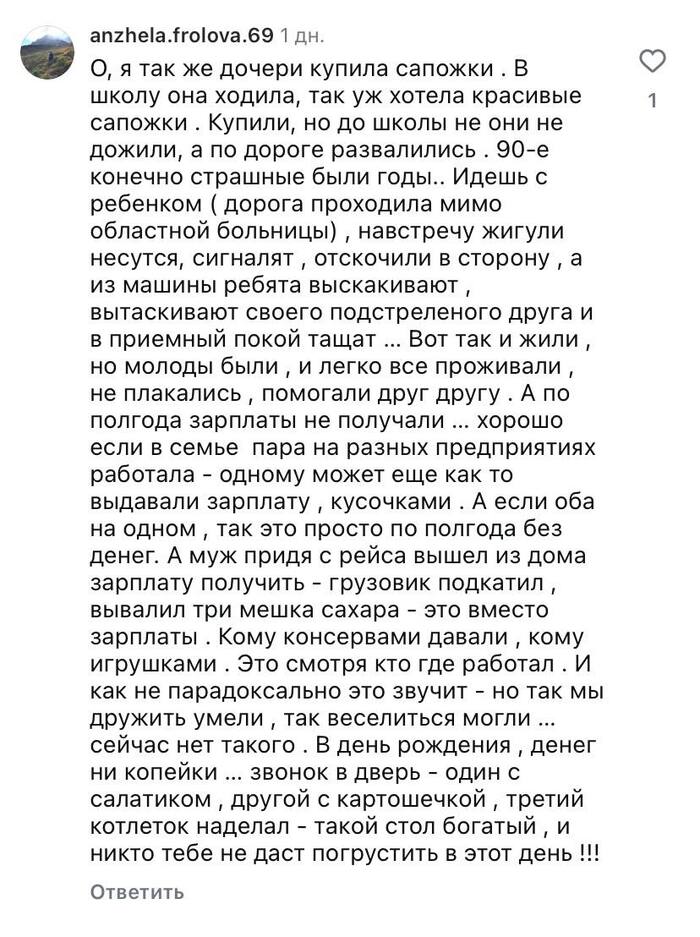 anzhela.frolova.69 1 дн.

О, я так же дочери купила сапожки . В школу она ходила, так уж хотела красивые сапожки . Купили, но до школы не они не дожили, а по дороге развалились . 90-е конечно страшные были годы.. Идешь с ребенком ( дорога проходила мимо областной больницы) , навстречу жигули несутся, сигналят , отскочили в сторону , а из машины ребята выскакивают , вытаскивают своего подстреленого друга и в приемный покой тащат ... Вот так и жили , но молоды были , и легко все проживали , не плакались , помогали друг другу . А по полгода зарплаты не получали ... хорошо если в семье пара на разных предприятиях работала - одному может еще как то выдавали зарплату , кусочками . А если оба на одном , так это просто по полгода без денег. А муж придя с рейса вышел из дома зарплату получить - грузовик подкатил , вывалил три мешка сахара - это вместо зарплаты . Кому консервами давали , кому игрушками . Это смотря кто где работал . И как не парадоксально это звучит - но так мы дружить умели , так веселиться могли ... сейчас нет такого . В день рождения , денег ни копейки ... звонок в дверь - один с салатиком , другой с картошечкой , третий котлеток наделал - такой стол богатый , и никто тебе не даст погрустить в этот день !!!

1

Ответить